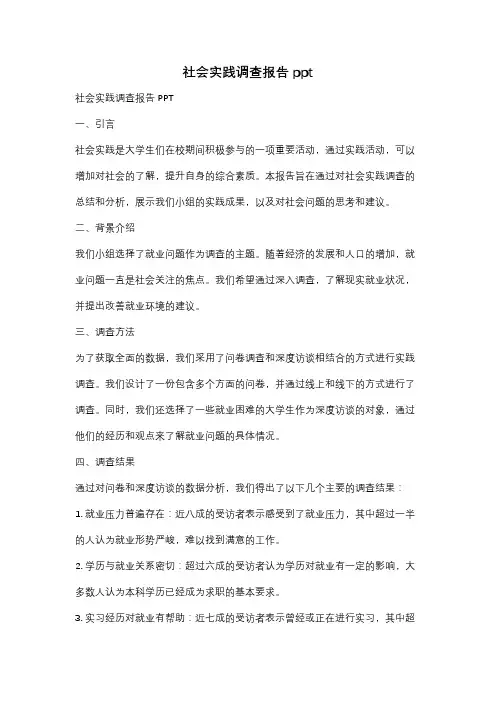 社会实践调查报告 ppt

社会实践调查报告 PPT

一、引言

社会实践是大学生们在校期间积极参与的一项重要活动，通过实践活动，可以增加对社会的了解，提升自身的综合素质。本报告旨在通过对社会实践调查的总结和分析，展示我们小组的实践成果，以及对社会问题的思考和建议。

二、背景介绍

我们小组选择了就业问题作为调查的主题。随着经济的发展和人口的增加，就业问题一直是社会关注的焦点。我们希望通过深入调查，了解现实就业状况，并提出改善就业环境的建议。

三、调查方法

为了获取全面的数据，我们采用了问卷调查和深度访谈相结合的方式进行实践调查。我们设计了一份包含多个方面的问卷，并通过线上和线下的方式进行了调查。同时，我们还选择了一些就业困难的大学生作为深度访谈的对象，通过他们的经历和观点来了解就业问题的具体情况。

四、调查结果

通过对问卷和深度访谈的数据分析，我们得出了以下几个主要的调查结果：

1. 就业压力普遍存在：近八成的受访者表示感受到了就业压力，其中超过一半的人认为就业形势严峻，难以找到满意的工作。

2. 学历与就业关系密切：超过六成的受访者认为学历对就业有一定的影响，大多数人认为本科学历已经成为求职的基本要求。

3. 实习经历对就业有帮助：近七成的受访者表示曾经或正在进行实习，其中超